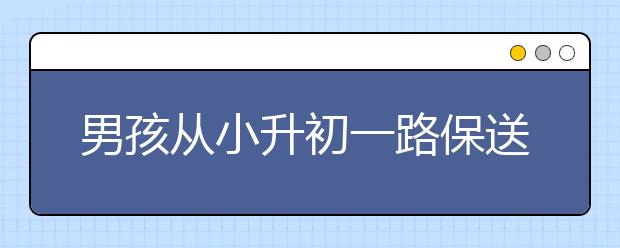 男孩从小升初一路保送